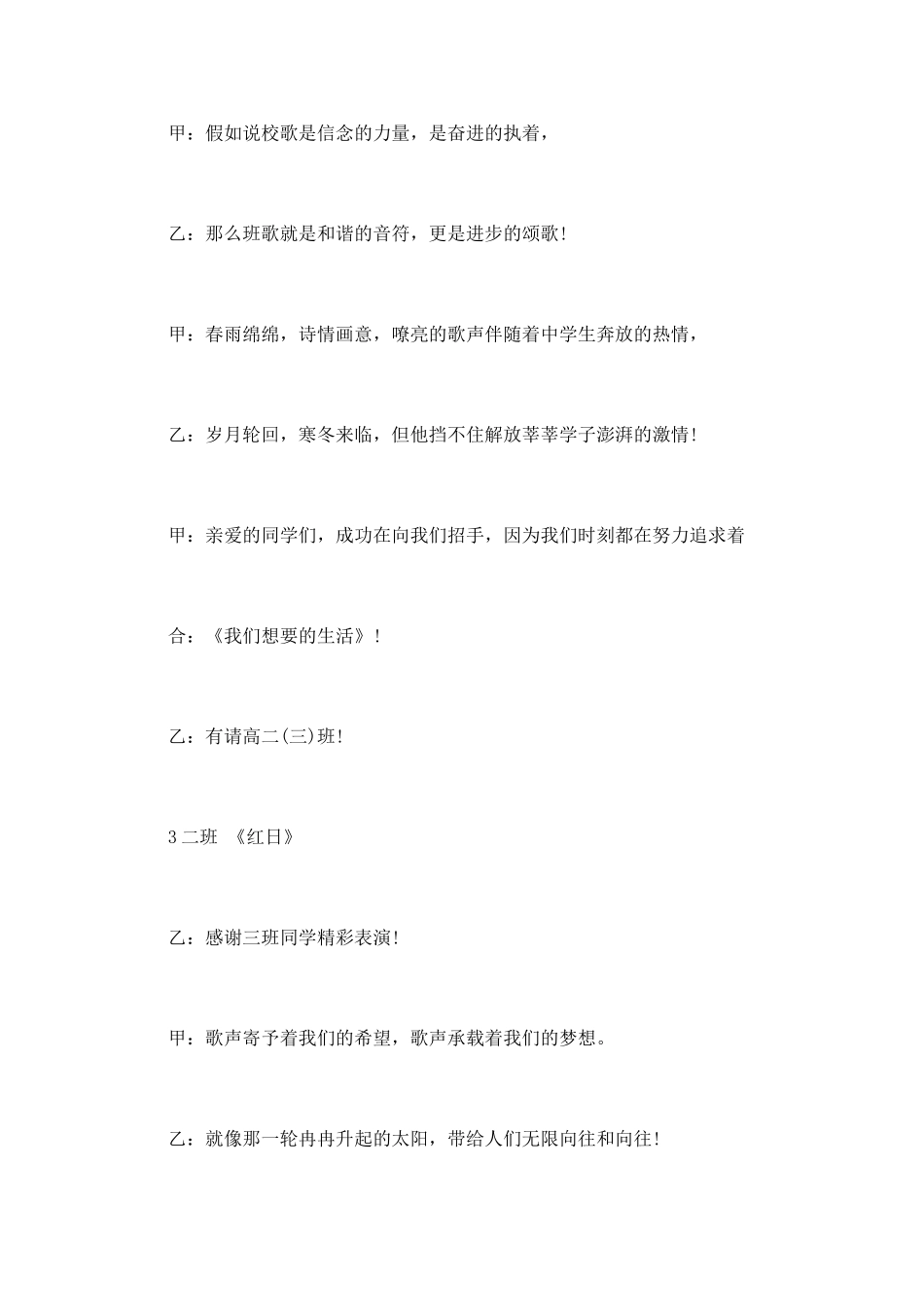 甲：假如说校歌是信念的力量，是奋进的执着，

乙：那么班歌就是和谐的音符，更是进步的颂歌！

甲：春雨绵绵，诗情画意，嘹亮的歌声伴随着中学生奔放的热情，

乙：岁月轮回，寒冬来临，但他挡不住解放莘莘学子澎湃的激情！

甲：亲爱的同学们，成功在向我们招手，因为我们时刻都在努力追求着

合：《我们想要的生活》！

乙：有请高二(三)班！

3 二班 《红日》

乙：感谢三班同学精彩表演！

甲：歌声寄予着我们的希望，歌声承载着我们的梦想。

乙：就像那一轮冉冉升起的太阳，带给人们无限向往和向往！